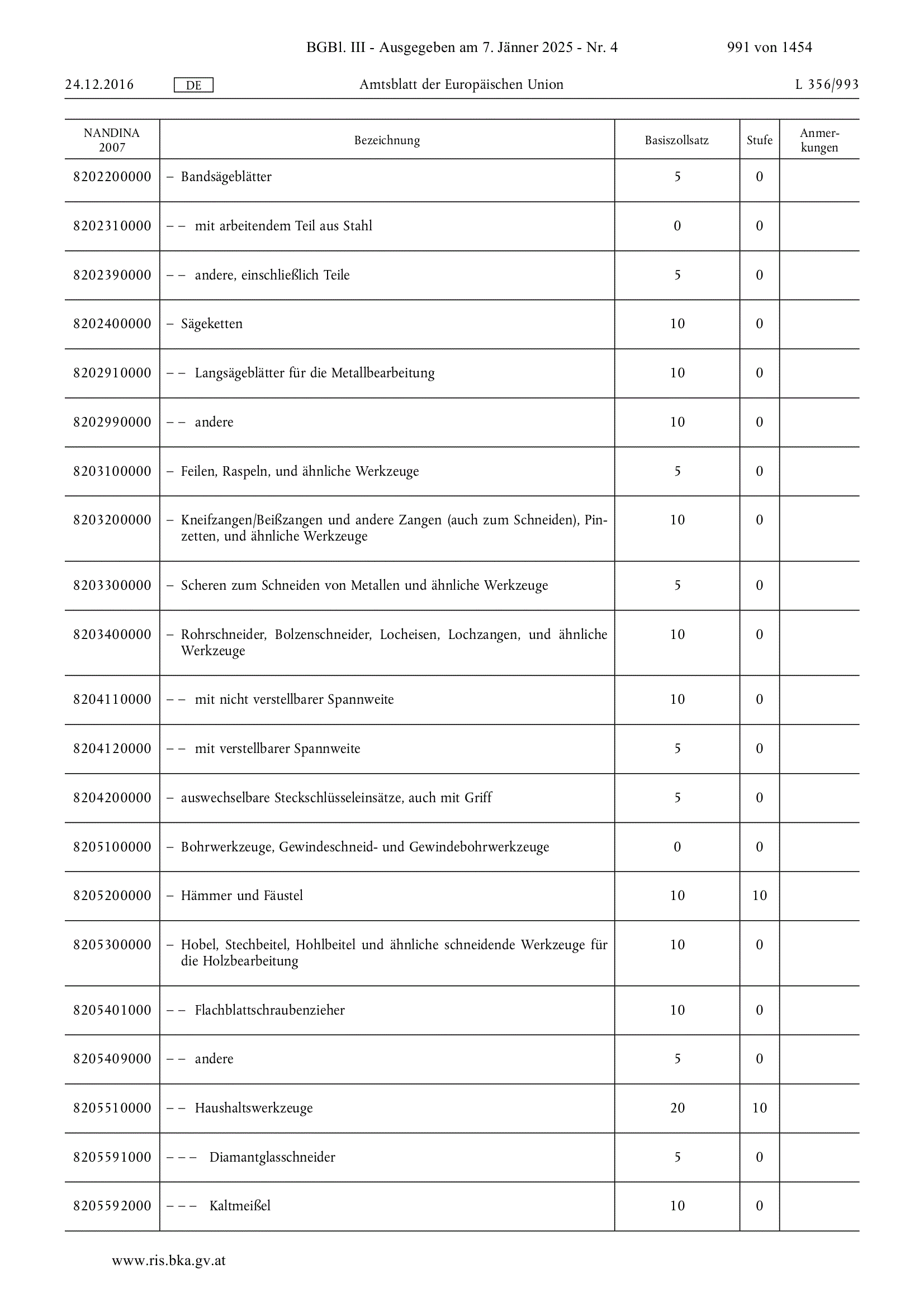 BGBl. III - Ausgegeben am 7. Jänner 2025 - Nr. 4 991 von 1454

24.12.2016 DE Amtsblatt der Europäischen Union L 356/993

| NANDINA 2007 | Bezeichnung | Basiszollsatz | Stufe | Anmerkungen |
|---|---|---|---|---|
| 8202200000 | – Bandsägeblätter | 5 | 0 | |
| 8202310000 | – – mit arbeitendem Teil aus Stahl | 0 | 0 | |
| 8202390000 | – – andere, einschließlich Teile | 5 | 0 | |
| 8202400000 | – Sägeketten | 10 | 0 | |
| 8202910000 | – – Langsägeblätter für die Metallbearbeitung | 10 | 0 | |
| 8202990000 | – – andere | 10 | 0 | |
| 8203100000 | – Feilen, Raspeln, und ähnliche Werkzeuge | 5 | 0 | |
| 8203200000 | – Kneifzangen/Beißzangen und andere Zangen (auch zum Schneiden), Pinzetten, und ähnliche Werkzeuge | 10 | 0 | |
| 8203300000 | – Scheren zum Schneiden von Metallen und ähnliche Werkzeuge | 5 | 0 | |
| 8203400000 | – Rohrschneider, Bolzenschneider, Locheisen, Lochzangen, und ähnliche Werkzeuge | 10 | 0 | |
| 8204110000 | – – mit nicht verstellbarer Spannweite | 10 | 0 | |
| 8204120000 | – – mit verstellbarer Spannweite | 5 | 0 | |
| 8204200000 | – auswechselbare Steckschlüsseleinsätze, auch mit Griff | 5 | 0 | |
| 8205100000 | – Bohrwerkzeuge, Gewindeschneid- und Gewindebohrwerkzeuge | 0 | 0 | |
| 8205200000 | – Hämmer und Fäustel | 10 | 10 | |
| 8205300000 | – Hobel, Stechbeitel, Hohlbeitel und ähnliche schneidende Werkzeuge für die Holzbearbeitung | 10 | 0 | |
| 8205401000 | – – Flachblattschraubenzieher | 10 | 0 | |
| 8205409000 | – – andere | 5 | 0 | |
| 8205510000 | – – Haushaltswerkzeuge | 20 | 10 | |
| 8205591000 | – – – Diamantglasschneider | 5 | 0 | |
| 8205592000 | – – – Kaltmeißel | 10 | 0 | |

www.ris.bka.gv.at